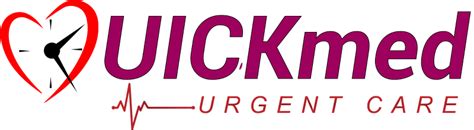 UICKmed
URGENT CARE